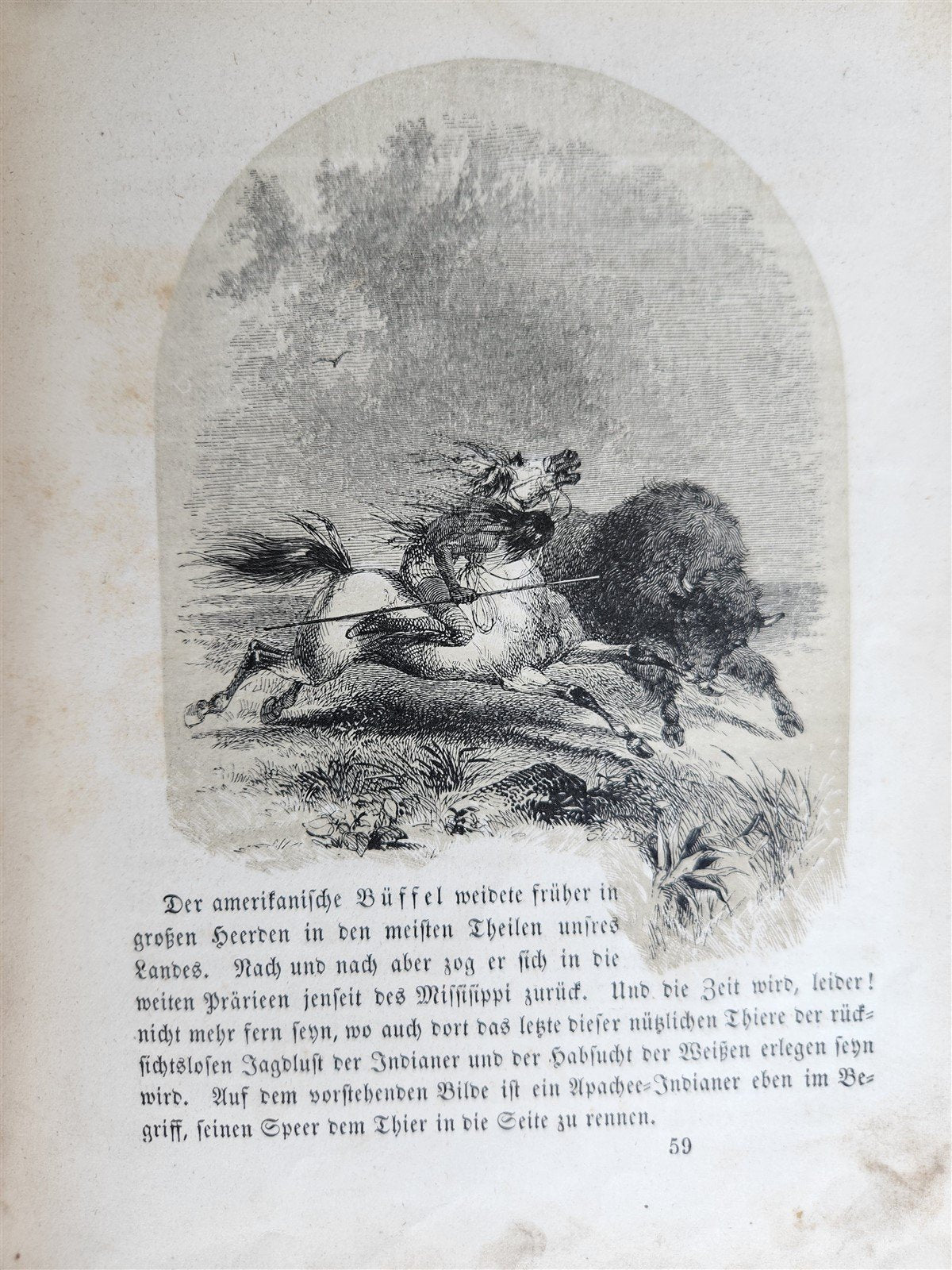 Der amerikanische Büffel weidete früher in großen Heerden in den meisten Theilen unsres Landes. Nach und nach aber zog er sich in die weiten Prärieen jenseit des Mississippi zurück. Und die Zeit wird, leider! nicht mehr fern seyn, wo auch dort das letzte dieser nützlichen Thiere der rücksichtslosen Jagdlust der Indianer und der Habsucht der Weißen erlegen seyn wird. Auf dem vorstehenden Bilde ist ein Apachee-Indianer eben im Begriff, seinen Speer dem Thier in die Seite zu rennen.

59